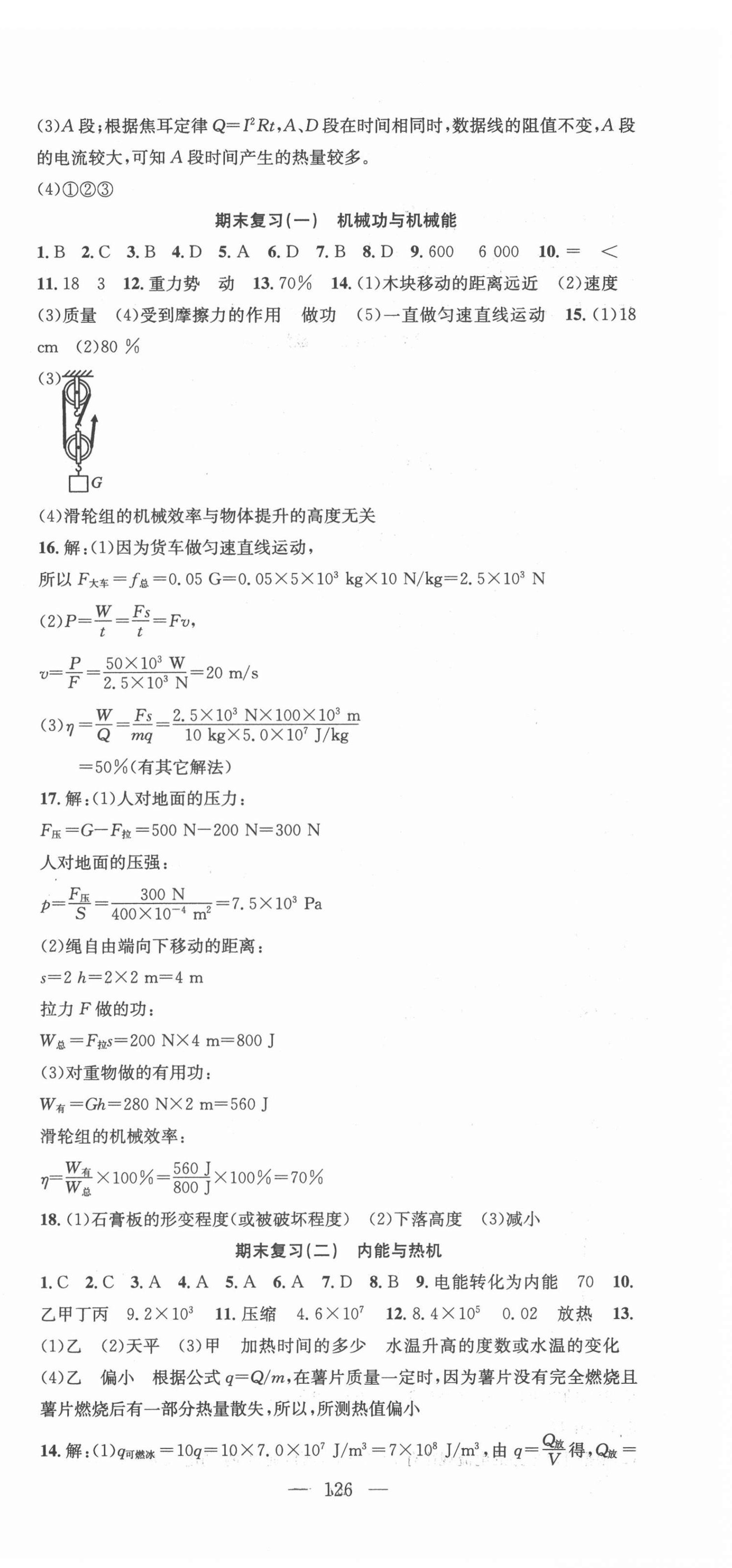 (3)$A$ 段；根据焦耳定律 $Q=I^2Rt$，$A$、$D$ 段在时间相同时，数据线的阻值不变，$A$ 段的电流较大，可知 $A$ 段时间产生的热量较多。

(4)①②③

期末复习(一)　机械功与机械能

1. B　2. C　3. B　4. D　5. A　6. D　7. B　8. D　9. 600　6 000　10. =　<　11. 18　3　12. 重力势　动　13. 70%　14. (1)木块移动的距离远近　(2)速度　(3)质量　(4)受到摩擦力的作用　做功　(5)一直做匀速直线运动　15. (1)18 cm　(2)80 %

(3) G

(4)滑轮组的机械效率与物体提升的高度无关

16. 解：(1)因为货车做匀速直线运动，

所以 $F_{大车}=f_{总}=0.05\ G=0.05\times5\times10^3\ kg\times10\ N/kg=2.5\times10^3\ N$

(2)$P=\frac{W}{t}=\frac{Fs}{t}=Fv$，

$v=\frac{P}{F}=\frac{50\times10^3\ W}{2.5\times10^3\ N}=20\ m/s$

(3)$\eta=\frac{W}{Q}=\frac{Fs}{mq}=\frac{2.5\times10^3\ N\times100\times10^3\ m}{10\ kg\times5.0\times10^7\ J/kg}$

$=50\%$(有其它解法)

17. 解：(1)人对地面的压力：

$F_{压}=G-F_{拉}=500\ N-200\ N=300\ N$

人对地面的压强：

$p=\frac{F_{压}}{S}=\frac{300\ N}{400\times10^{-4}\ m^2}=7.5\times10^3\ Pa$

(2)绳自由端向下移动的距离：

$s=2\ h=2\times2\ m=4\ m$

拉力 $F$ 做的功：

$W_{总}=F_{拉}s=200\ N\times4\ m=800\ J$

(3)对重物做的有用功：

$W_{有}=Gh=280\ N\times2\ m=560\ J$

滑轮组的机械效率：

$\eta=\frac{W_{有}}{W_{总}}\times100\%=\frac{560\ J}{800\ J}\times100\%=70\%$

18. (1)石膏板的形变程度(或被破坏程度)　(2)下落高度　(3)减小

期末复习(二)　内能与热机

1. C　2. C　3. A　4. A　5. A　6. A　7. D　8. B　9. 电能转化为内能　70　10. 乙甲丁丙　$9.2\times10^3$　11. 压缩　$4.6\times10^7$　12. $8.4\times10^5$　0.02　放热　13. (1)乙　(2)天平　(3)甲　加热时间的多少　水温升高的度数或水温的变化　(4)乙　偏小　根据公式 $q=Q/m$，在薯片质量一定时，因为薯片没有完全燃烧且薯片燃烧后有一部分热量散失，所以，所测热值偏小

14. 解：(1)$q_{可燃冰}=10q=10\times7.0\times10^7\ J/m^3=7\times10^8\ J/m^3$，由 $q=\frac{Q_{放}}{V}$ 得，$Q_{放}=$

— 126 —